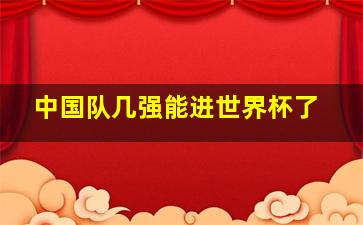 中国队几强能进世界杯了